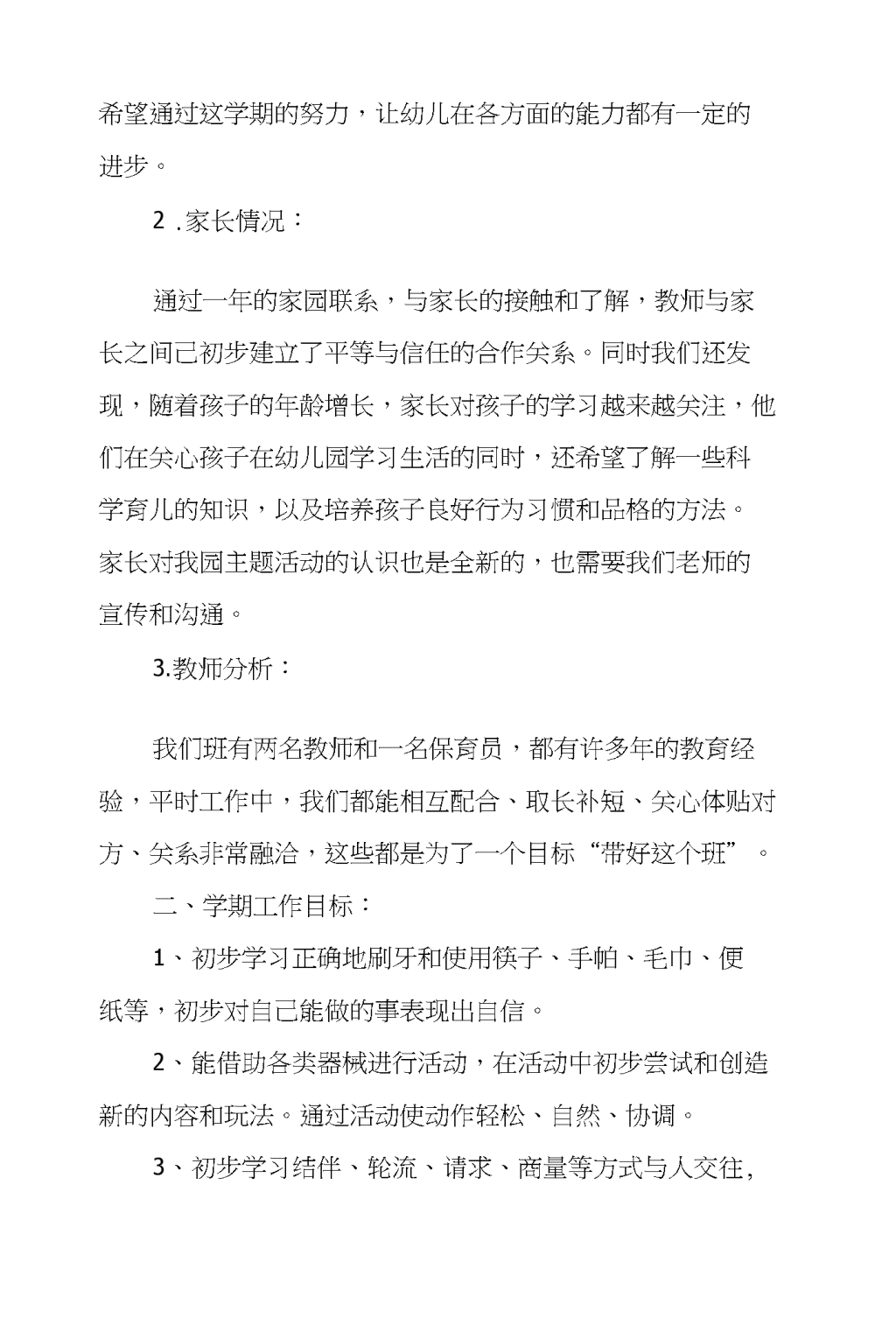 希望通过这学期的努力，让幼儿在各方面的能力都有一定的进步。

2 .家长情况：

通过一年的家园联系，与家长的接触和了解，教师与家长之间已初步建立了平等与信任的合作关系。同时我们还发现，随着孩子的年龄增长，家长对孩子的学习越来越关注，他们在关心孩子在幼儿园学习生活的同时，还希望了解一些科学育儿的知识，以及培养孩子良好行为习惯和品格的方法。家长对我园主题活动的认识也是全新的，也需要我们老师的宣传和沟通。

3.教师分析：

我们班有两名教师和一名保育员，都有许多年的教育经验，平时工作中，我们都能相互配合、取长补短、关心体贴对方、关系非常融洽，这些都是为了一个目标“带好这个班”。

二、学期工作目标：

1、初步学习正确地刷牙和使用筷子、手帕、毛巾、便纸等，初步对自己能做的事表现出自信。

2、能借助各类器械进行活动，在活动中初步尝试和创造新的内容和玩法。通过活动使动作轻松、自然、协调。

3、初步学习结伴、轮流、请求、商量等方式与人交往，